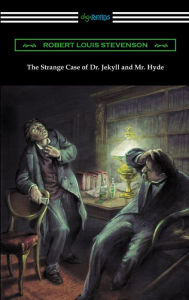 digiREADS

ROBERT LOUIS STEVENSON

The Strange Case of Dr. Jekyll and Mr. Hyde